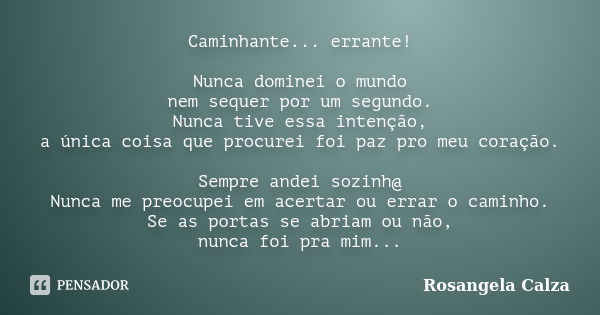 Caminhante... errante!

Nunca dominei o mundo
nem sequer por um segundo.
Nunca tive essa intenção,
a única coisa que procurei foi paz pro meu coração.

Sempre andei sozinh@
Nunca me preocupei em acertar ou errar o caminho.
Se as portas se abriam ou não,
nunca foi pra mim...

PENSADOR

Rosangela Calza